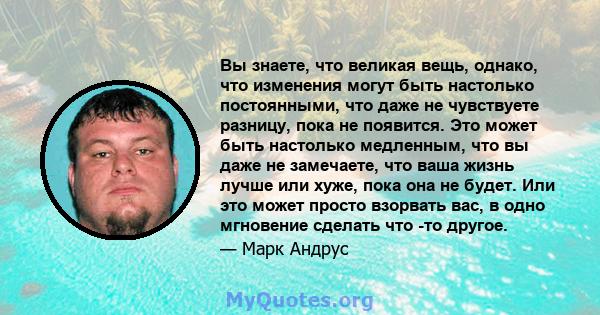 Вы знаете, что великая вещь, однако, что изменения могут быть настолько постоянными, что даже не чувствуете разницу, пока не появится. Это может быть настолько медленным, что вы даже не замечаете, что ваша жизнь лучше или хуже, пока она не будет. Или это может просто взорвать вас, в одно мгновение сделать что -то другое.
— Марк Андрус

MyQuotes.org